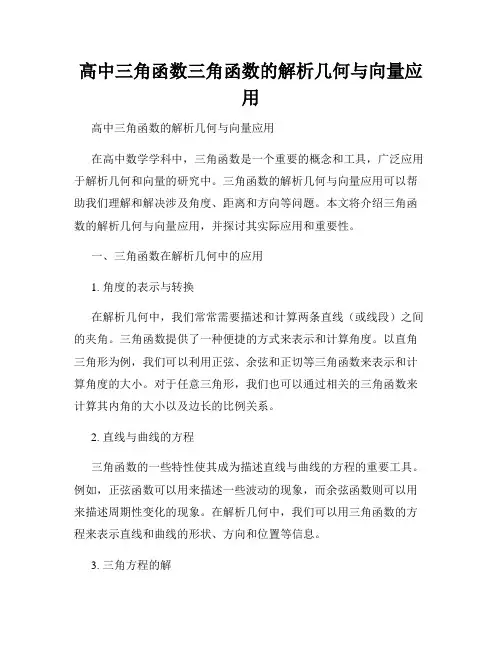 高中三角函数三角函数的解析几何与向量应用

高中三角函数的解析几何与向量应用

在高中数学学科中，三角函数是一个重要的概念和工具，广泛应用于解析几何和向量的研究中。三角函数的解析几何与向量应用可以帮助我们理解和解决涉及角度、距离和方向等问题。本文将介绍三角函数的解析几何与向量应用，并探讨其实际应用和重要性。

一、三角函数在解析几何中的应用

1. 角度的表示与转换

在解析几何中，我们常常需要描述和计算两条直线（或线段）之间的夹角。三角函数提供了一种便捷的方式来表示和计算角度。以直角三角形为例，我们可以利用正弦、余弦和正切等三角函数来表示和计算角度的大小。对于任意三角形，我们也可以通过相关的三角函数来计算其内角的大小以及边长的比例关系。

2. 直线与曲线的方程

三角函数的一些特性使其成为描述直线与曲线的方程的重要工具。例如，正弦函数可以用来描述一些波动的现象，而余弦函数则可以用来描述周期性变化的现象。在解析几何中，我们可以用三角函数的方程来表示直线和曲线的形状、方向和位置等信息。

3. 三角方程的解